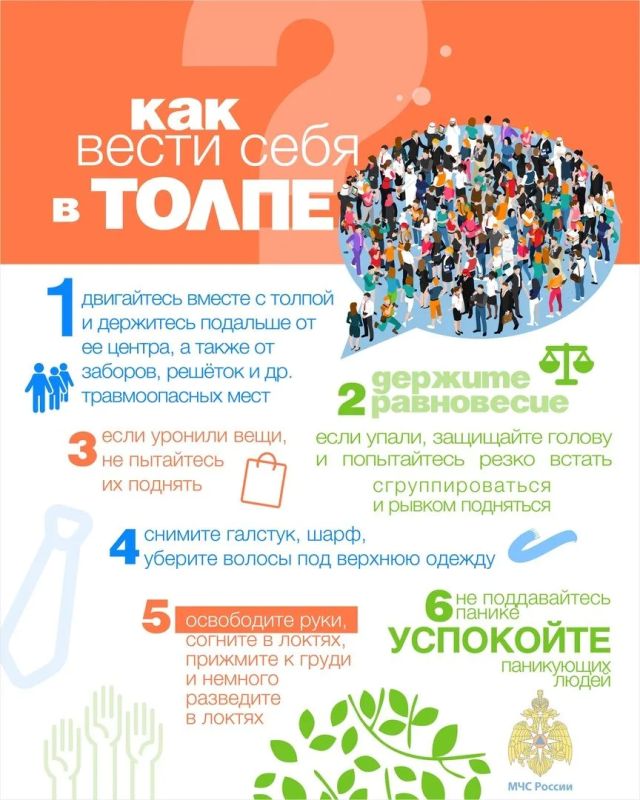 как вести себя в ТОЛПЕ

1 двигайтесь вместе с толпой и держитесь подальше от ее центра, а также от заборов, решёток и др. травмоопасных мест

2 держите равновесие

если упали, защищайте голову и попытайтесь резко встать

сгруппироваться и рывком подняться

3 если уронили вещи, не пытайтесь их поднять

4 снимите галстук, шарф, уберите волосы под верхнюю одежду

5 освободите руки, согните в локтях, прижмите к груди и немного разведите в локтях

6 не поддавайтесь панике

УСПОКОЙТЕ паникующих людей

МЧС России